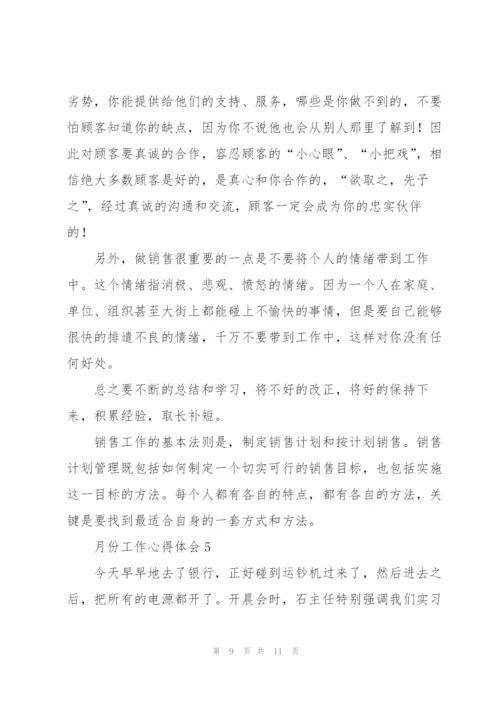 劣势，你能提供给他们的支持、服务，哪些是你做不到的，不要怕顾客知道你的缺点，因为你不说他也会从别人那里了解到！因此对顾客要真诚的合作，容忍顾客的“小心眼”、“小把戏”，相信绝大多数顾客是好的，是真心和你合作的，“欲取之，先予之”，经过真诚的沟通和交流，顾客一定会成为你的忠实伙伴的！

另外，做销售很重要的一点是不要将个人的情绪带到工作中。这个情绪指消极、悲观、愤怒的情绪。因为一个人在家庭、单位、组织甚至大街上都能碰上不愉快的事情，但是要自己能够很快的排遣不良的情绪，千万不要带到工作中，这样对你没有任何好处。

总之要不断的总结和学习，将不好的改正，将好的保持下来，积累经验，取长补短。

销售工作的基本法则是，制定销售计划和按计划销售。销售计划管理既包括如何制定一个切实可行的销售目标，也包括实施这一目标的方法。每个人都有各自的特点，都有各自的方法，关键是要找到最适合自身的一套方式和方法。

月份工作心得体会5

今天早早地去了银行，正好碰到运钞机过来了，然后进去之后，把所有的电源都开了。开晨会时，石主任特别强调我们实习

第 9 页 共 11 页